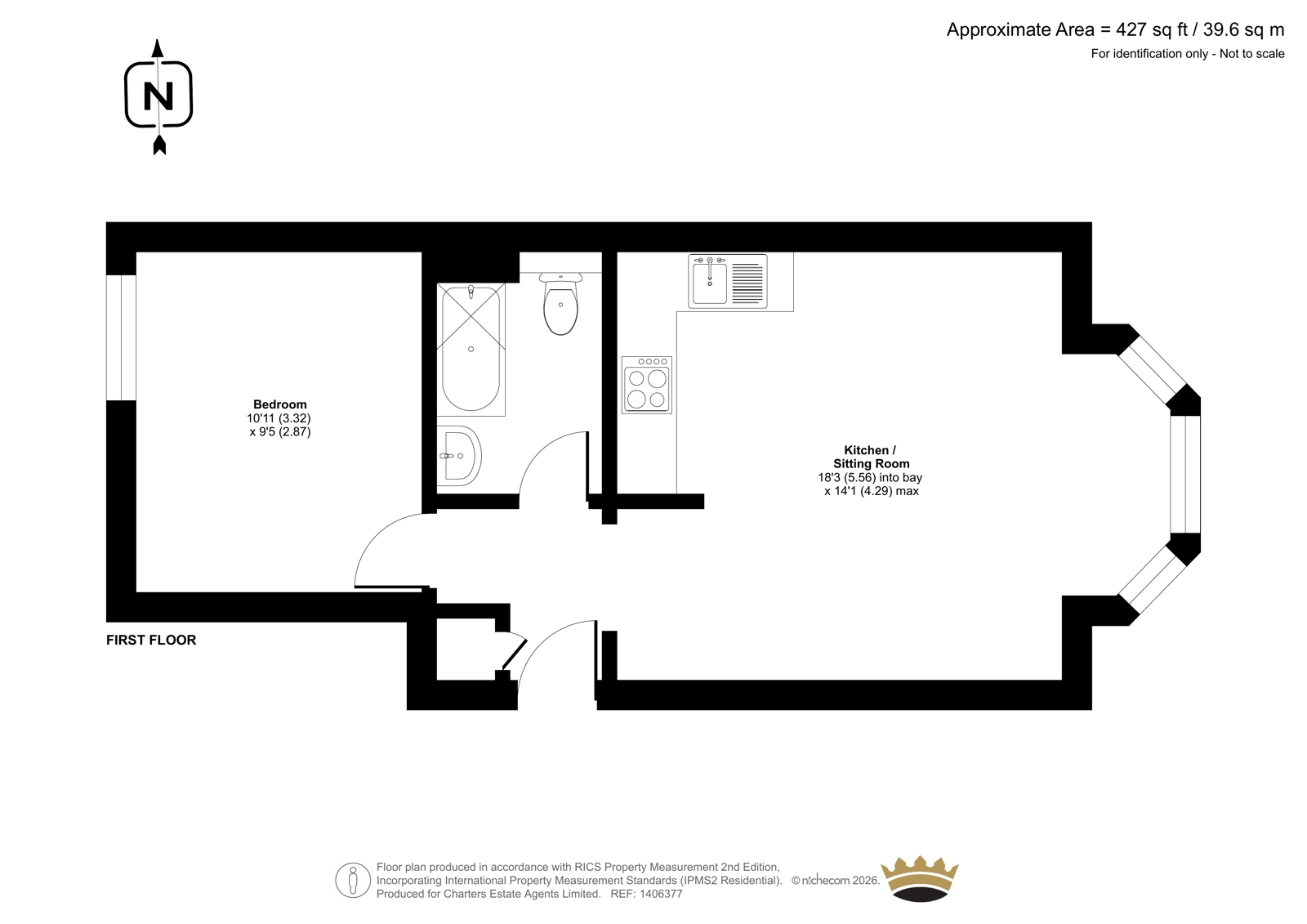 Approximate Area = 427 sq ft / 39.6 sq m
For identification only - Not to scale

N

Bedroom
10'11 (3.32)
x 9'5 (2.87)

Kitchen /
Sitting Room
18'3 (5.56) into bay
x 14'1 (4.29) max

FIRST FLOOR

Floor plan produced in accordance with RICS Property Measurement 2nd Edition,
Incorporating International Property Measurement Standards (IPMS2 Residential). © nichecom 2026.
Produced for Charters Estate Agents Limited. REF: 1406377